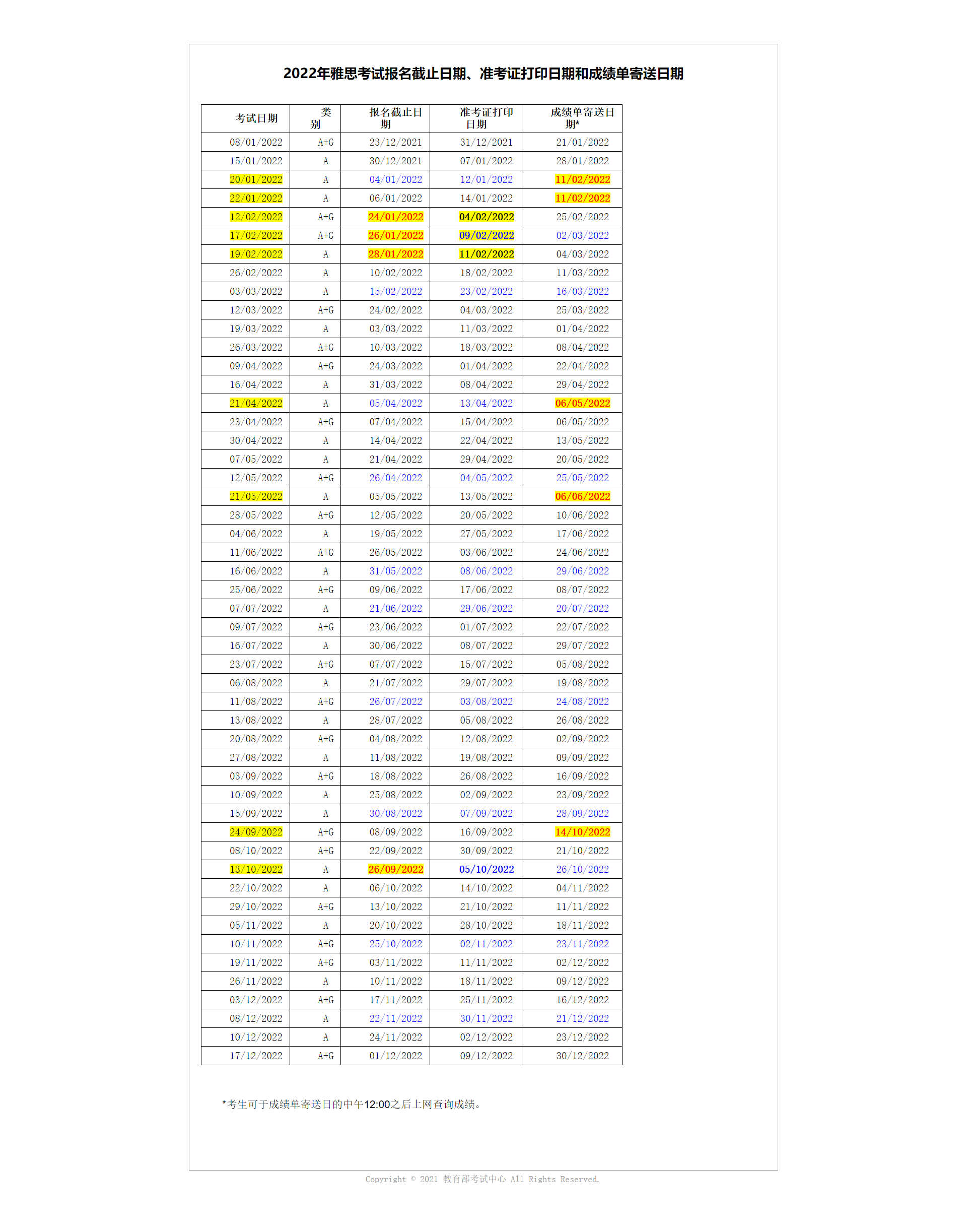 2022年雅思考试报名截止日期、准考证打印日期和成绩单寄送日期

| 考试日期 | 类别 | 报名截止日期 | 准考证打印日期 | 成绩单寄送日期* |
|---|---|---|---|---|
| 08/01/2022 | A+G | 23/12/2021 | 31/12/2021 | 21/01/2022 |
| 15/01/2022 | A | 30/12/2021 | 07/01/2022 | 28/01/2022 |
| 20/01/2022 | A | 04/01/2022 | 12/01/2022 | 11/02/2022 |
| 22/01/2022 | A | 06/01/2022 | 14/01/2022 | 11/02/2022 |
| 12/02/2022 | A+G | 24/01/2022 | 04/02/2022 | 25/02/2022 |
| 17/02/2022 | A+G | 26/01/2022 | 09/02/2022 | 02/03/2022 |
| 19/02/2022 | A | 28/01/2022 | 11/02/2022 | 04/03/2022 |
| 26/02/2022 | A | 10/02/2022 | 18/02/2022 | 11/03/2022 |
| 03/03/2022 | A | 15/02/2022 | 23/02/2022 | 16/03/2022 |
| 12/03/2022 | A+G | 24/02/2022 | 04/03/2022 | 25/03/2022 |
| 19/03/2022 | A | 03/03/2022 | 11/03/2022 | 01/04/2022 |
| 26/03/2022 | A+G | 10/03/2022 | 18/03/2022 | 08/04/2022 |
| 09/04/2022 | A+G | 24/03/2022 | 01/04/2022 | 22/04/2022 |
| 16/04/2022 | A | 31/03/2022 | 08/04/2022 | 29/04/2022 |
| 21/04/2022 | A | 05/04/2022 | 13/04/2022 | 06/05/2022 |
| 23/04/2022 | A+G | 07/04/2022 | 15/04/2022 | 06/05/2022 |
| 30/04/2022 | A | 14/04/2022 | 22/04/2022 | 13/05/2022 |
| 07/05/2022 | A | 21/04/2022 | 29/04/2022 | 20/05/2022 |
| 12/05/2022 | A+G | 26/04/2022 | 04/05/2022 | 25/05/2022 |
| 21/05/2022 | A | 05/05/2022 | 13/05/2022 | 06/06/2022 |
| 28/05/2022 | A+G | 12/05/2022 | 20/05/2022 | 10/06/2022 |
| 04/06/2022 | A | 19/05/2022 | 27/05/2022 | 17/06/2022 |
| 11/06/2022 | A+G | 26/05/2022 | 03/06/2022 | 24/06/2022 |
| 16/06/2022 | A | 31/05/2022 | 08/06/2022 | 29/06/2022 |
| 25/06/2022 | A+G | 09/06/2022 | 17/06/2022 | 08/07/2022 |
| 07/07/2022 | A | 21/06/2022 | 29/06/2022 | 20/07/2022 |
| 09/07/2022 | A+G | 23/06/2022 | 01/07/2022 | 22/07/2022 |
| 16/07/2022 | A | 30/06/2022 | 08/07/2022 | 29/07/2022 |
| 23/07/2022 | A+G | 07/07/2022 | 15/07/2022 | 05/08/2022 |
| 06/08/2022 | A | 21/07/2022 | 29/07/2022 | 19/08/2022 |
| 11/08/2022 | A+G | 26/07/2022 | 03/08/2022 | 24/08/2022 |
| 13/08/2022 | A | 28/07/2022 | 05/08/2022 | 26/08/2022 |
| 20/08/2022 | A+G | 04/08/2022 | 12/08/2022 | 02/09/2022 |
| 27/08/2022 | A | 11/08/2022 | 19/08/2022 | 09/09/2022 |
| 03/09/2022 | A+G | 18/08/2022 | 26/08/2022 | 16/09/2022 |
| 10/09/2022 | A | 25/08/2022 | 02/09/2022 | 23/09/2022 |
| 15/09/2022 | A | 30/08/2022 | 07/09/2022 | 28/09/2022 |
| 24/09/2022 | A+G | 08/09/2022 | 16/09/2022 | 14/10/2022 |
| 08/10/2022 | A+G | 22/09/2022 | 30/09/2022 | 21/10/2022 |
| 13/10/2022 | A | 26/09/2022 | 05/10/2022 | 26/10/2022 |
| 22/10/2022 | A | 06/10/2022 | 14/10/2022 | 04/11/2022 |
| 29/10/2022 | A+G | 13/10/2022 | 21/10/2022 | 11/11/2022 |
| 05/11/2022 | A | 20/10/2022 | 28/10/2022 | 18/11/2022 |
| 10/11/2022 | A+G | 25/10/2022 | 02/11/2022 | 23/11/2022 |
| 19/11/2022 | A+G | 03/11/2022 | 11/11/2022 | 02/12/2022 |
| 26/11/2022 | A | 10/11/2022 | 18/11/2022 | 09/12/2022 |
| 03/12/2022 | A+G | 17/11/2022 | 25/11/2022 | 16/12/2022 |
| 08/12/2022 | A | 22/11/2022 | 30/11/2022 | 21/12/2022 |
| 10/12/2022 | A | 24/11/2022 | 02/12/2022 | 23/12/2022 |
| 17/12/2022 | A+G | 01/12/2022 | 09/12/2022 | 30/12/2022 |

*考生可于成绩单寄送日的中午12:00之后上网查询成绩。

Copyright © 2021 教育部考试中心 All Rights Reserved.